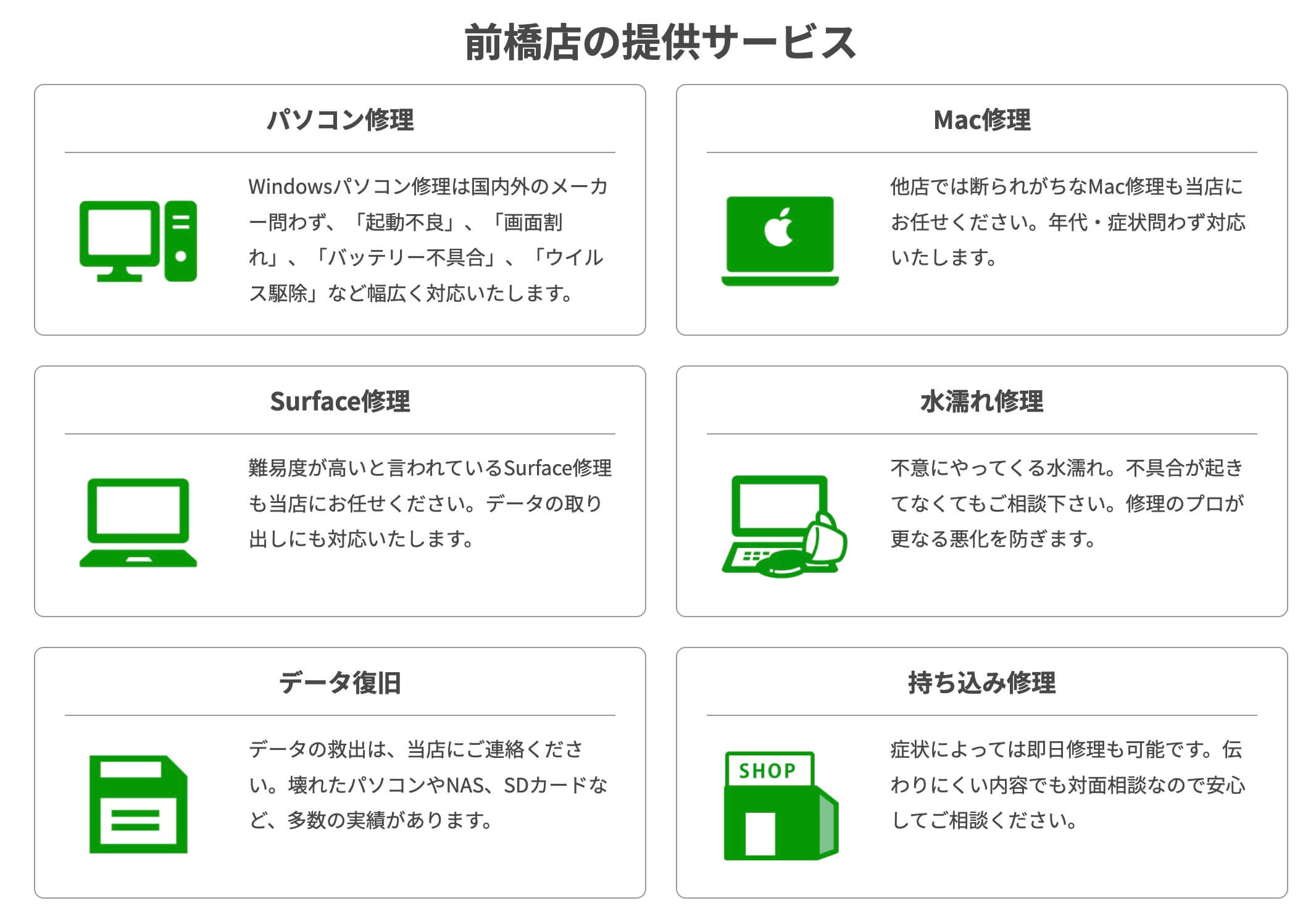 前橋店の提供サービス

パソコン修理

Windowsパソコン修理は国内外のメーカー問わず、「起動不良」、「画面割れ」、「バッテリー不具合」、「ウイルス駆除」など幅広く対応いたします。

Mac修理

他店では断られがちなMac修理も当店にお任せください。年代・症状問わず対応いたします。

Surface修理

難易度が高いと言われているSurface修理も当店にお任せください。データの取り出しにも対応いたします。

水濡れ修理

不意にやってくる水濡れ。不具合が起きてなくてもご相談下さい。修理のプロが更なる悪化を防ぎます。

データ復旧

データの救出は、当店にご連絡ください。壊れたパソコンやNAS、SDカードなど、多数の実績があります。

持ち込み修理

SHOP

症状によっては即日修理も可能です。伝わりにくい内容でも対面相談なので安心してご相談ください。